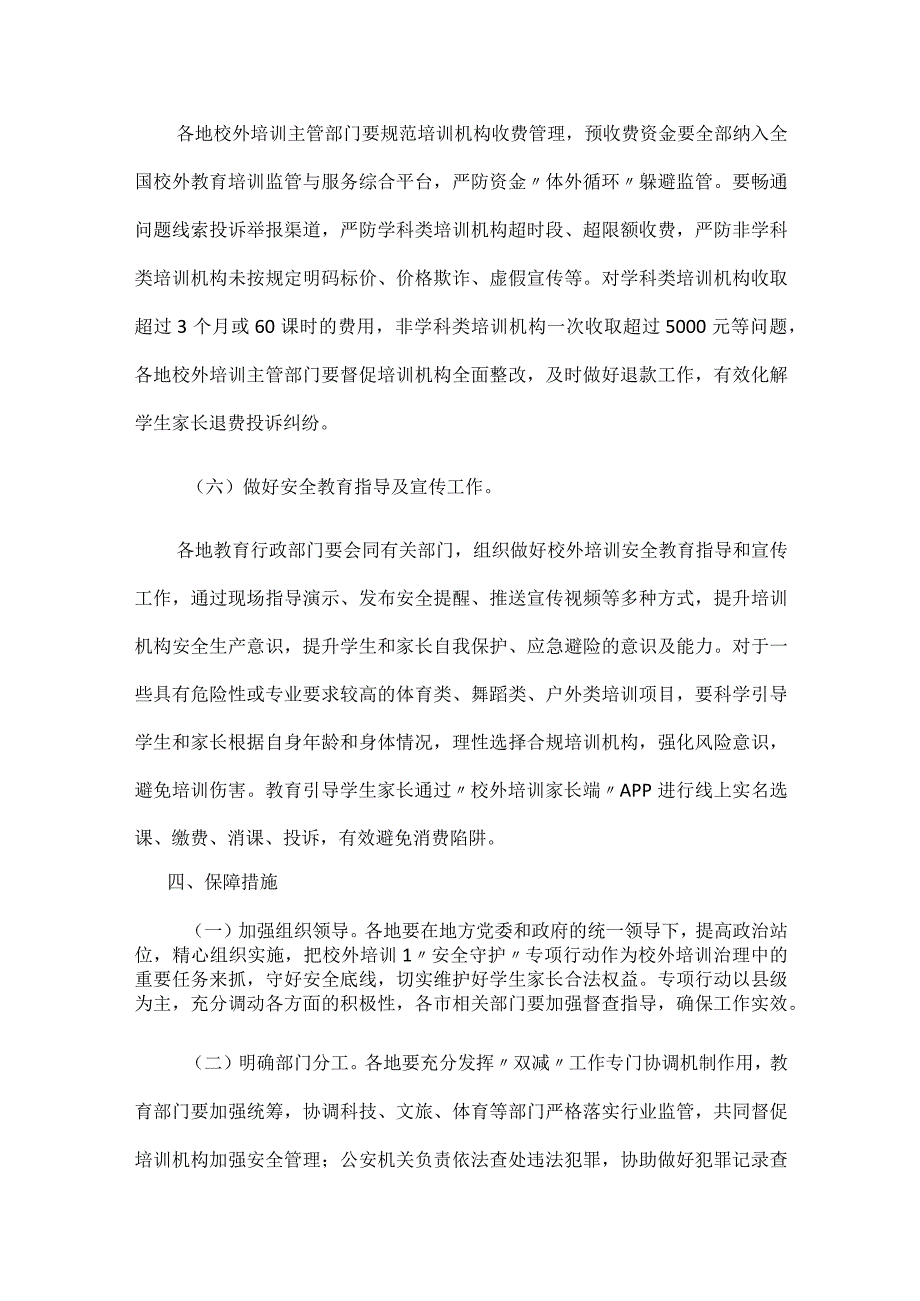 各地校外培训主管部门要规范培训机构收费管理，预收费资金要全部纳入全国校外教育培训监管与服务综合平台，严防资金〃体外循环〃躲避监管。要畅通问题线索投诉举报渠道，严防学科类培训机构超时段、超限额收费，严防非学科类培训机构未按规定明码标价、价格欺诈、虚假宣传等。对学科类培训机构收取超过3个月或60课时的费用，非学科类培训机构一次收取超过5000元等问题，各地校外培训主管部门要督促培训机构全面整改，及时做好退款工作，有效化解学生家长退费投诉纠纷。

（六）做好安全教育指导及宣传工作。

各地教育行政部门要会同有关部门，组织做好校外培训安全教育指导和宣传工作，通过现场指导演示、发布安全提醒、推送宣传视频等多种方式，提升培训机构安全生产意识，提升学生和家长自我保护、应急避险的意识及能力。对于一些具有危险性或专业要求较高的体育类、舞蹈类、户外类培训项目，要科学引导学生和家长根据自身年龄和身体情况，理性选择合规培训机构，强化风险意识，避免培训伤害。教育引导学生家长通过〃校外培训家长端〃APP进行线上实名选课、缴费、消课、投诉，有效避免消费陷阱。

四、保障措施

（一）加强组织领导。各地要在地方党委和政府的统一领导下，提高政治站位，精心组织实施，把校外培训1〃安全守护〃专项行动作为校外培训治理中的重要任务来抓，守好安全底线，切实维护好学生家长合法权益。专项行动以县级为主，充分调动各方面的积极性，各市相关部门要加强督查指导，确保工作实效。

（二）明确部门分工。各地要充分发挥〃双减〃工作专门协调机制作用，教育部门要加强统筹，协调科技、文旅、体育等部门严格落实行业监管，共同督促培训机构加强安全管理；公安机关负责依法查处违法犯罪，协助做好犯罪记录查